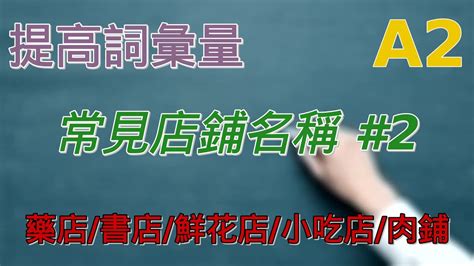 提高詞彙量

A2

常見店鋪名稱 #2

藥店/書店/鮮花店/小吃店/肉鋪